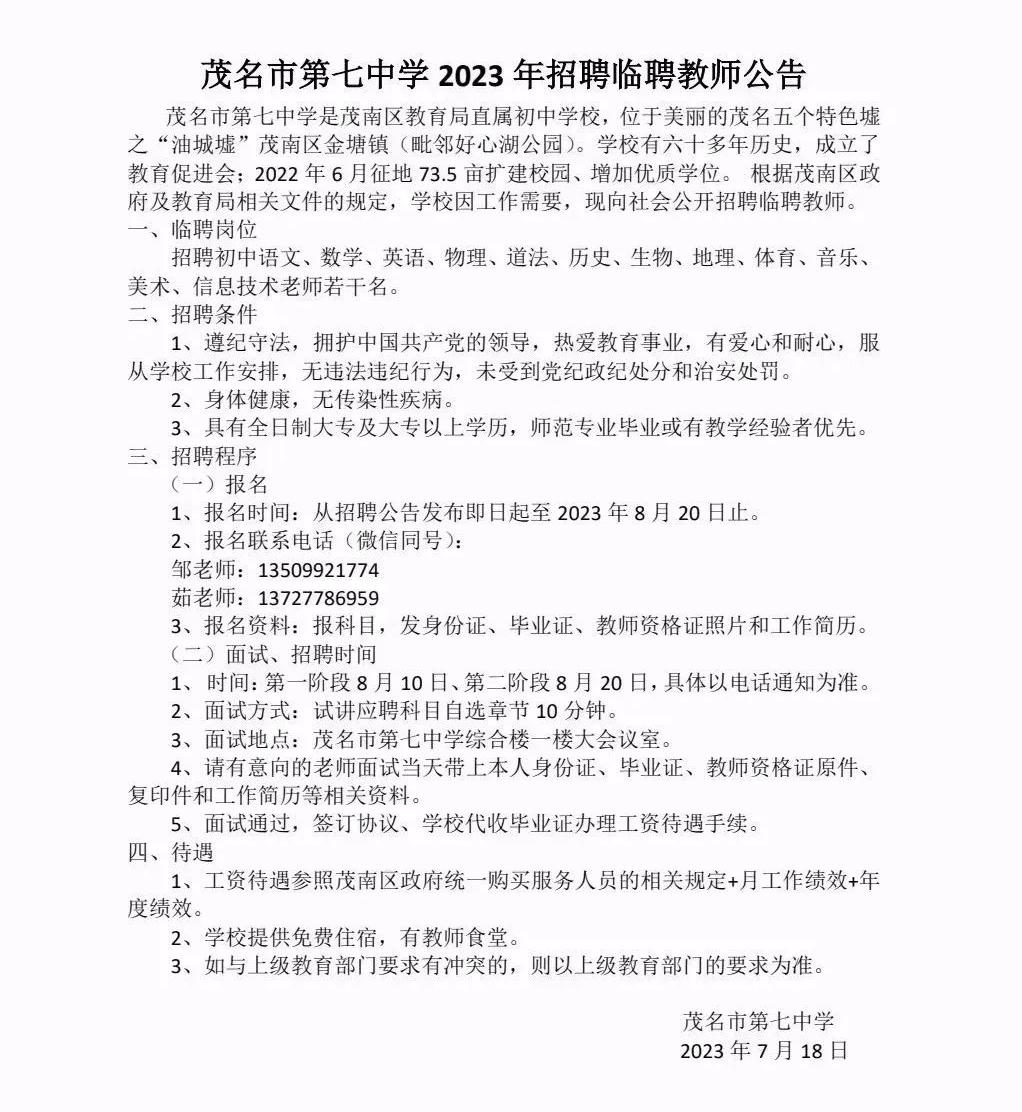 茂名市第七中学 2023 年招聘临聘教师公告

茂名市第七中学是茂南区教育局直属初中学校，位于美丽的茂名五个特色墟之“油城墟”茂南区金塘镇（毗邻好心湖公园）。学校有六十多年历史，成立了教育促进会；2022 年 6 月征地 73.5 亩扩建校园、增加优质学位。 根据茂南区政府及教育局相关文件的规定，学校因工作需要，现向社会公开招聘临聘教师。

一、临聘岗位

招聘初中语文、数学、英语、物理、道法、历史、生物、地理、体育、音乐、美术、信息技术老师若干名。

二、招聘条件

1、遵纪守法，拥护中国共产党的领导，热爱教育事业，有爱心和耐心，服从学校工作安排，无违法违纪行为，未受到党纪政纪处分和治安处罚。

2、身体健康，无传染性疾病。

3、具有全日制大专及大专以上学历，师范专业毕业或有教学经验者优先。

三、招聘程序

（一）报名

1、报名时间：从招聘公告发布即日起至 2023 年 8 月 20 日止。

2、报名联系电话（微信同号）：

邹老师：13509921774

茹老师：13727786959

3、报名资料：报科目，发身份证、毕业证、教师资格证照片和工作简历。

（二）面试、招聘时间

1、 时间：第一阶段 8 月 10 日、第二阶段 8 月 20 日，具体以电话通知为准。

2、面试方式：试讲应聘科目自选章节 10 分钟。

3、面试地点：茂名市第七中学综合楼一楼大会议室。

4、请有意向的老师面试当天带上本人身份证、毕业证、教师资格证原件、复印件和工作简历等相关资料。

5、面试通过，签订协议、学校代收毕业证办理工资待遇手续。

四、待遇

1、工资待遇参照茂南区政府统一购买服务人员的相关规定+月工作绩效+年度绩效。

2、学校提供免费住宿，有教师食堂。

3、如与上级教育部门要求有冲突的，则以上级教育部门的要求为准。

茂名市第七中学
2023 年 7 月 18 日